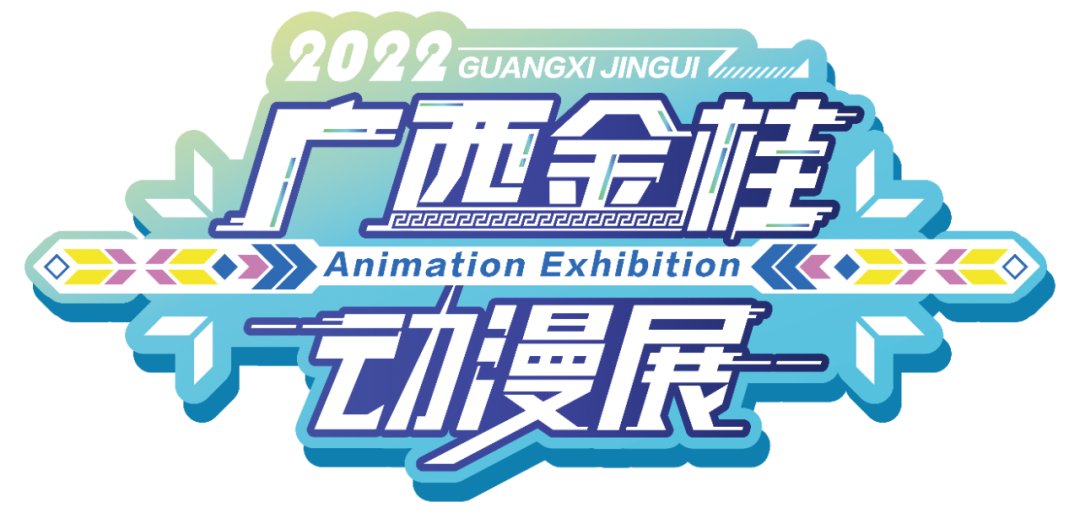 2022 GUANGXI JINGUI

广西金桂

Animation Exhibition

动漫展